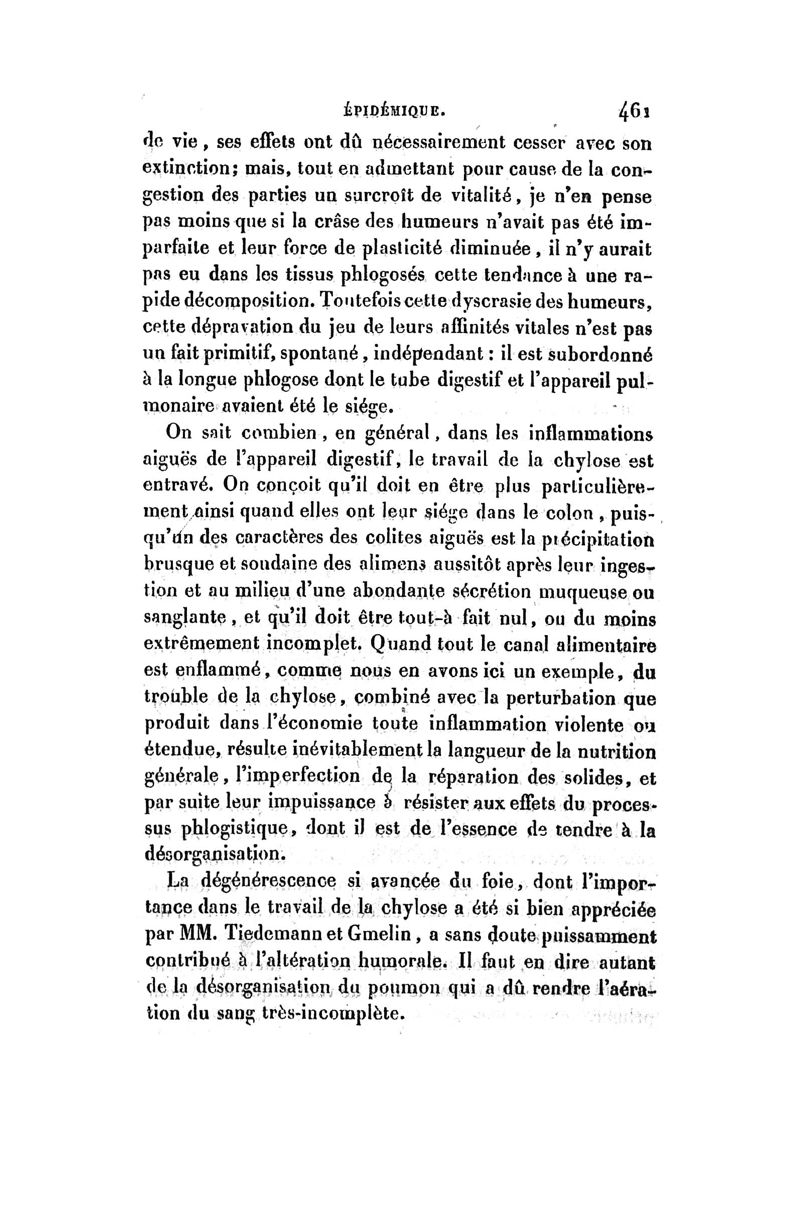 ÉPIDÉMIQUE. 461

de vie, ses effets ont dû nécessairement cesser avec son extinction; mais, tout en admettant pour cause de la congestion des parties un surcroît de vitalité, je n'en pense pas moins que si la crâse des humeurs n'avait pas été imparfaite et leur force de plasticité diminuée, il n'y aurait pas eu dans les tissus phlogosés cette tendance à une rapide décomposition. Toutefois cette dyscrasie des humeurs, cette dépravation du jeu de leurs affinités vitales n'est pas un fait primitif, spontané, indépendant : il est subordonné à la longue phlogose dont le tube digestif et l'appareil pulmonaire avaient été le siége.

On sait combien, en général, dans les inflammations aiguës de l'appareil digestif, le travail de la chylose est entravé. On conçoit qu'il doit en être plus particulièrement ainsi quand elles ont leur siége dans le colon, puisqu'un des caractères des colites aiguës est la précipitation brusque et soudaine des alimens aussitôt après leur ingestion et au milieu d'une abondante sécrétion muqueuse ou sanglante, et qu'il doit être tout-à fait nul, ou du moins extrêmement incomplet. Quand tout le canal alimentaire est enflammé, comme nous en avons ici un exemple, du trouble de la chylose, combiné avec la perturbation que produit dans l'économie toute inflammation violente ou étendue, résulte inévitablement la langueur de la nutrition générale, l'imperfection de la réparation des solides, et par suite leur impuissance à résister aux effets du processus phlogistique, dont il est de l'essence de tendre à la désorganisation.

La dégénérescence si avancée du foie, dont l'importance dans le travail de la chylose a été si bien appréciée par MM. Tiedemann et Gmelin, a sans doute puissamment contribué à l'altération humorale. Il faut en dire autant de la désorganisation du poumon qui a dû rendre l'aération du sang très-incomplète.